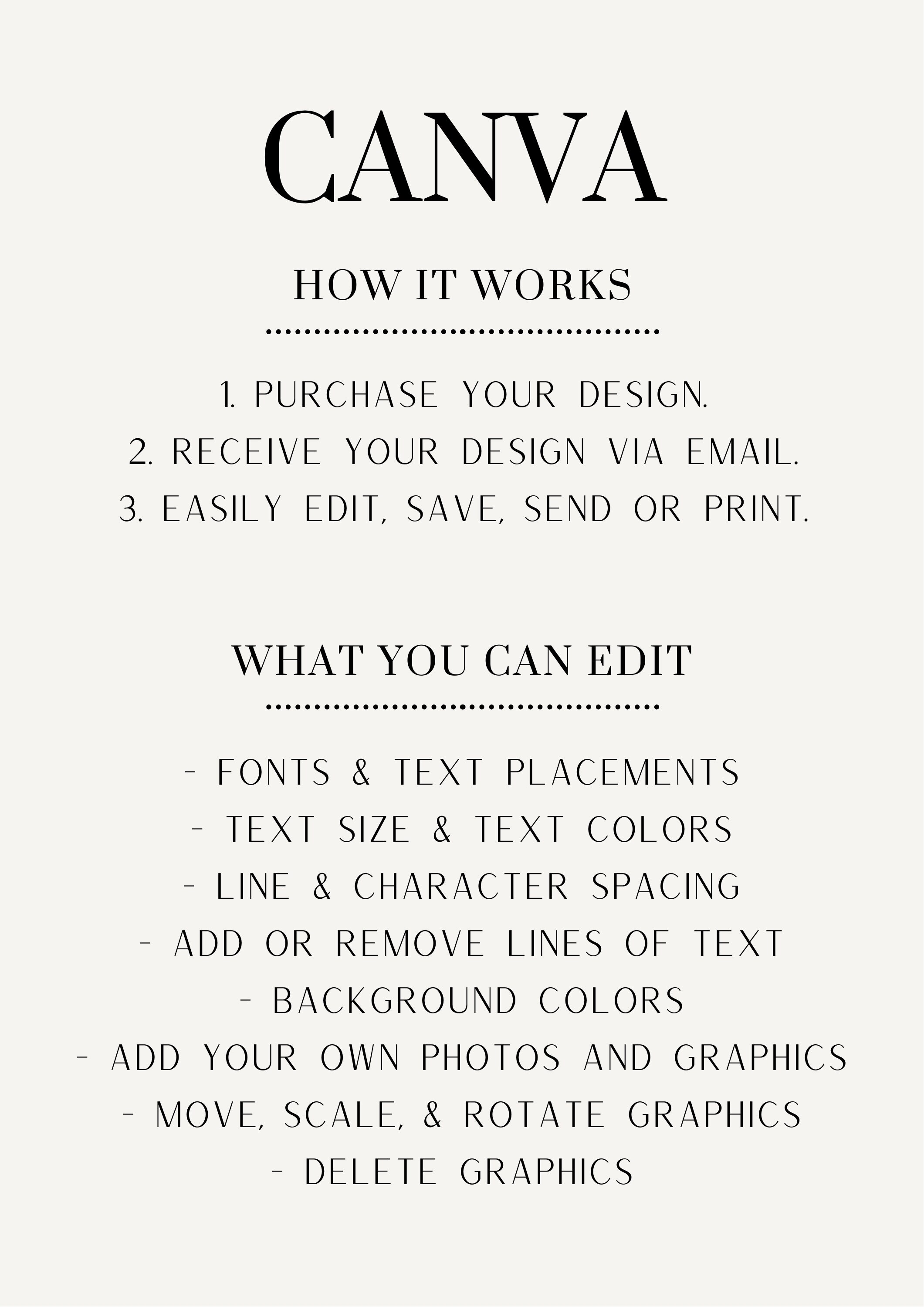 CANVA

HOW IT WORKS

1. PURCHASE YOUR DESIGN.
2. RECEIVE YOUR DESIGN VIA EMAIL.
3. EASILY EDIT, SAVE, SEND OR PRINT.

WHAT YOU CAN EDIT

- FONTS & TEXT PLACEMENTS
- TEXT SIZE & TEXT COLORS
- LINE & CHARACTER SPACING
- ADD OR REMOVE LINES OF TEXT
- BACKGROUND COLORS
- ADD YOUR OWN PHOTOS AND GRAPHICS
- MOVE, SCALE, & ROTATE GRAPHICS
- DELETE GRAPHICS